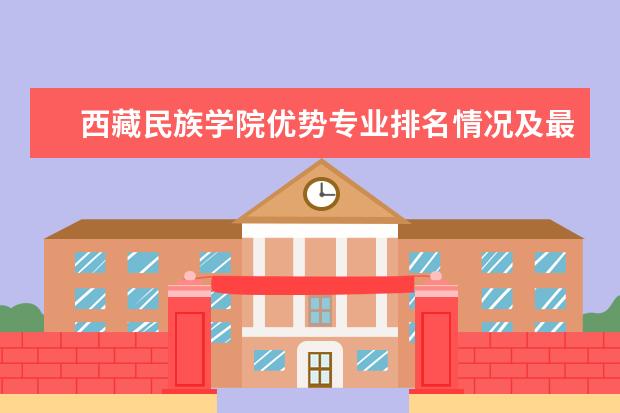 西藏民族学院优势专业排名情况及最